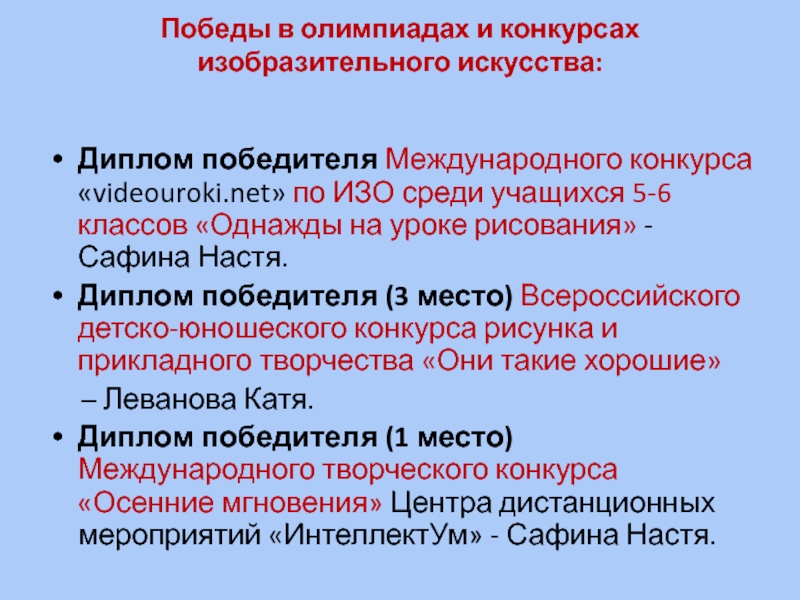 Победы в олимпиадах и конкурсах изобразительного искусства:

• Диплом победителя Международного конкурса «videouroki.net» по ИЗО среди учащихся 5-6 классов «Однажды на уроке рисования» - Сафина Настя.

• Диплом победителя (3 место) Всероссийского детско-юношеского конкурса рисунка и прикладного творчества «Они такие хорошие» – Леванова Катя.

• Диплом победителя (1 место) Международного творческого конкурса «Осенние мгновения» Центра дистанционных мероприятий «ИнтеллектУм» - Сафина Настя.